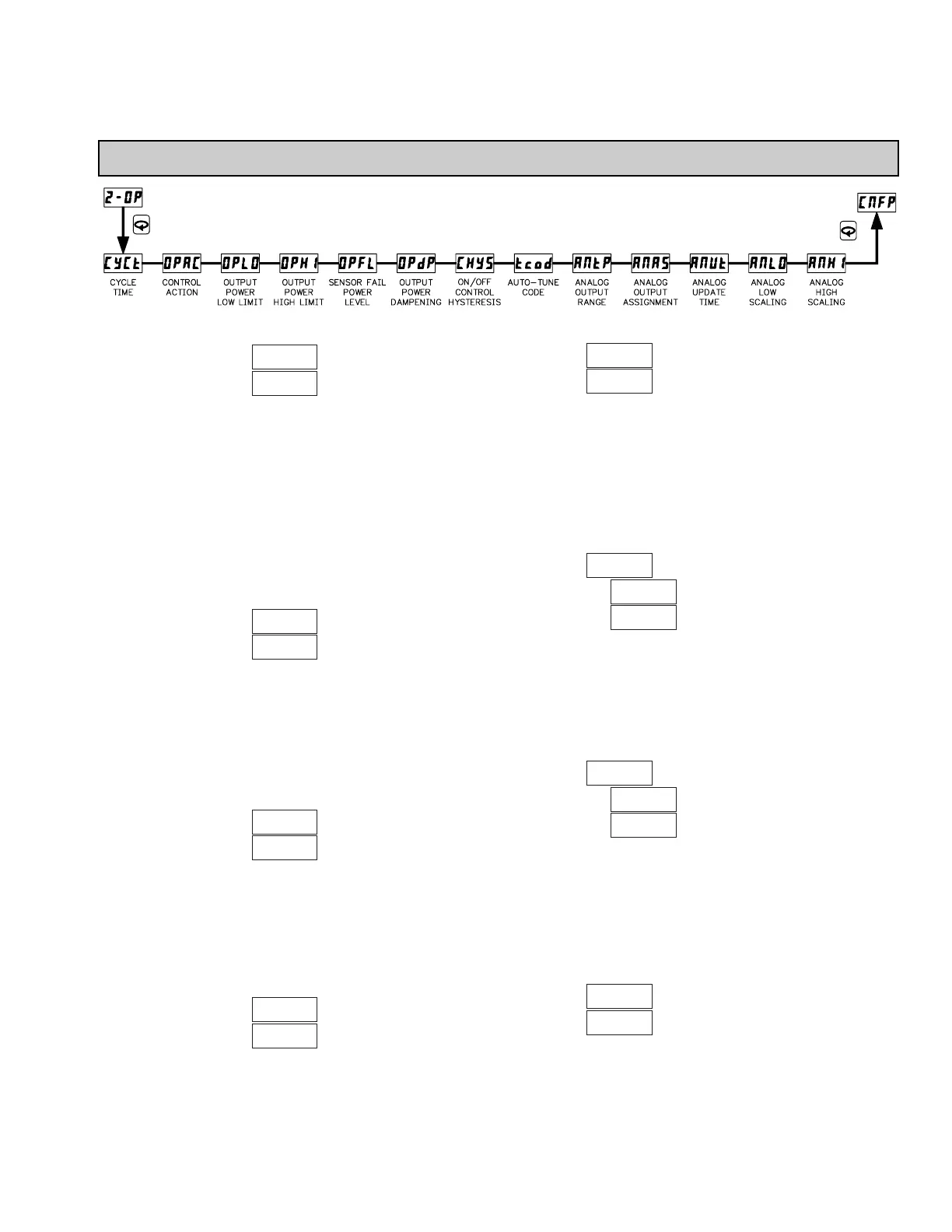 2-OP

CNFP

CYCt
CYCLE TIME

OPAC
CONTROL ACTION

OPLO
OUTPUT POWER LOW LIMIT

OPHI
OUTPUT POWER HIGH LIMIT

OPFL
SENSOR FAIL POWER LEVEL

OPdP
OUTPUT POWER DAMPENING

CHYS
ON/OFF CONTROL HYSTERESIS

tcod
AUTO-TUNE CODE

ANtP
ANALOG OUTPUT RANGE

ANAS
ANALOG OUTPUT ASSIGNMENT

ANUt
ANALOG UPDATE TIME

ANLO
ANALOG LOW SCALING

ANHI
ANALOG HIGH SCALING